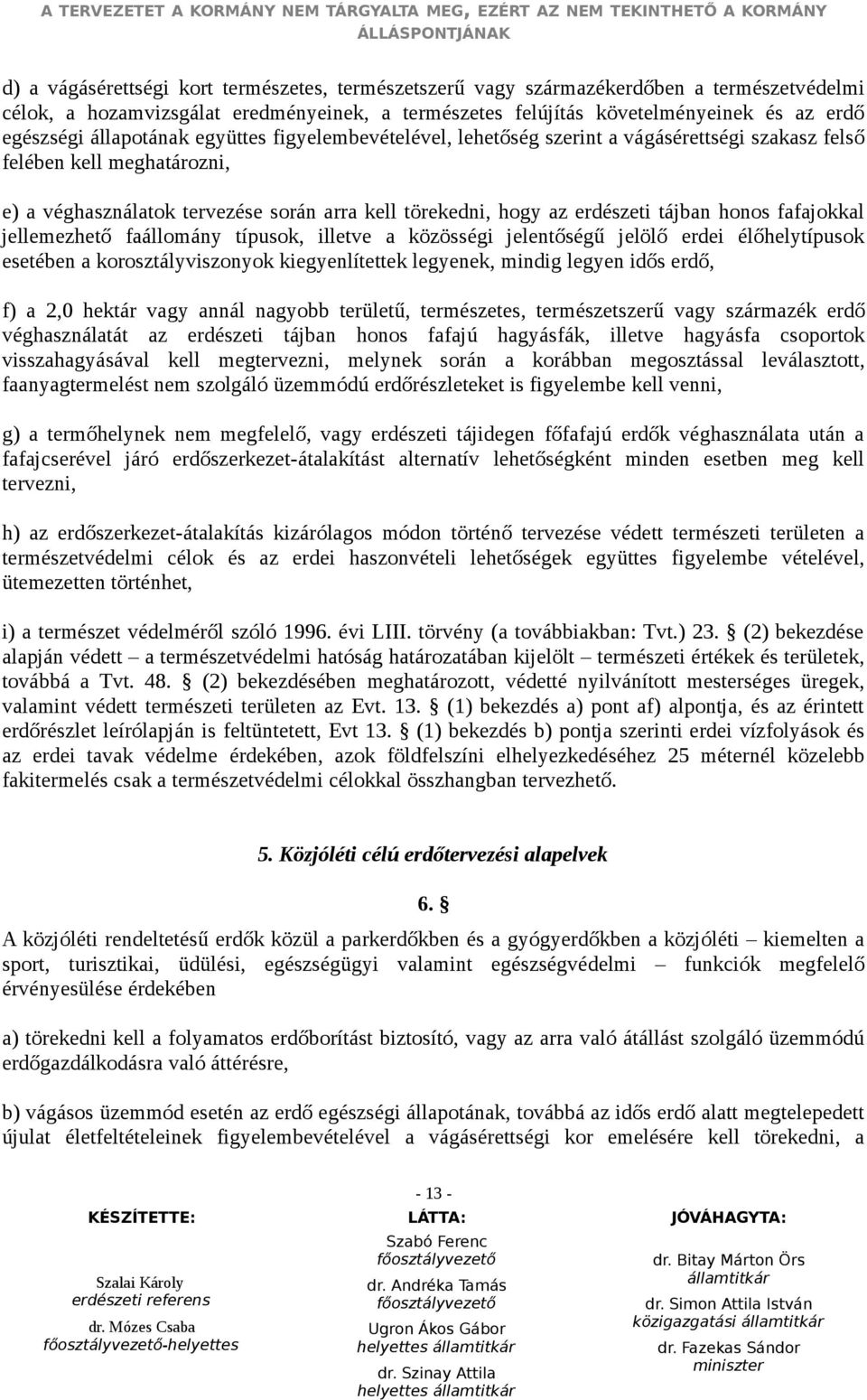 A TERVEZETET A KORMÁNY NEM TÁRGYALTA MEG, EZÉRT AZ NEM TEKINTHETŐ A KORMÁNY ÁLLÁSPONTJÁNAK

d) a vágásérettségi kort természetes, természetszerű vagy származékerdőben a természetvédelmi célok, a hozamvizsgálat eredményeinek, a természetes felújítás követelményeinek és az erdő egészségi állapotának együttes figyelembevételével, lehetőség szerint a vágásérettségi szakasz felső felében kell meghatározni,

e) a véghasználatok tervezése során arra kell törekedni, hogy az erdészeti tájban honos fafajokkal jellemezhető faállomány típusok, illetve a közösségi jelentőségű jelölő erdei élőhelytípusok esetében a korosztályviszonyok kiegyenlítettek legyenek, mindig legyen idős erdő,

f) a 2,0 hektár vagy annál nagyobb területű, természetes, természetszerű vagy származék erdő véghasználatát az erdészeti tájban honos fafajú hagyásfák, illetve hagyásfa csoportok visszahagyásával kell megtervezni, melynek során a korábban megosztással leválasztott, faanyagtermelést nem szolgáló üzemmódú erdőrészleteket is figyelembe kell venni,

g) a termőhelynek nem megfelelő, vagy erdészeti tájidegen főfafajú erdők véghasználata után a fafajcserével járó erdőszerkezet-átalakítást alternatív lehetőségként minden esetben meg kell tervezni,

h) az erdőszerkezet-átalakítás kizárólagos módon történő tervezése védett természeti területen a természetvédelmi célok és az erdei haszonvételi lehetőségek együttes figyelembe vételével, ütemezetten történhet,

i) a természet védelméről szóló 1996. évi LIII. törvény (a továbbiakban: Tvt.) 23. § (2) bekezdése alapján védett – a természetvédelmi hatóság határozatában kijelölt – természeti értékek és területek, továbbá a Tvt. 48. § (2) bekezdésében meghatározott, védetté nyilvánított mesterséges üregek, valamint védett természeti területen az Evt. 13. § (1) bekezdés a) pont af) alpontja, és az érintett erdőrészlet leírólapján is feltüntetett, Evt 13. § (1) bekezdés b) pontja szerinti erdei vízfolyások és az erdei tavak védelme érdekében, azok földfelszíni elhelyezkedéséhez 25 méternél közelebb fakitermelés csak a természetvédelmi célokkal összhangban tervezhető.

5. Közjóléti célú erdőtervezési alapelvek

6. §

A közjóléti rendeltetésű erdők közül a parkerdőkben és a gyógyerdőkben a közjóléti – kiemelten a sport, turisztikai, üdülési, egészségügyi valamint egészségvédelmi – funkciók megfelelő érvényesülése érdekében

a) törekedni kell a folyamatos erdőborítást biztosító, vagy az arra való átállást szolgáló üzemmódú erdőgazdálkodásra való áttérésre,

b) vágásos üzemmód esetén az erdő egészségi állapotának, továbbá az idős erdő alatt megtelepedett újulat életfeltételeinek figyelembevételével a vágásérettségi kor emelésére kell törekedni, a

- 13 -

KÉSZÍTETTE:
Szalai Károly
erdészeti referens
dr. Mózes Csaba
főosztályvezető-helyettes

LÁTTA:
Szabó Ferenc
főosztályvezető
dr. Andréka Tamás
főosztályvezető
Ugron Ákos Gábor
helyettes államtitkár
dr. Szinay Attila
helyettes államtitkár

JÓVÁHAGYTA:
dr. Bitay Márton Örs
államtitkár
dr. Simon Attila István
közigazgatási államtitkár
dr. Fazekas Sándor
miniszter